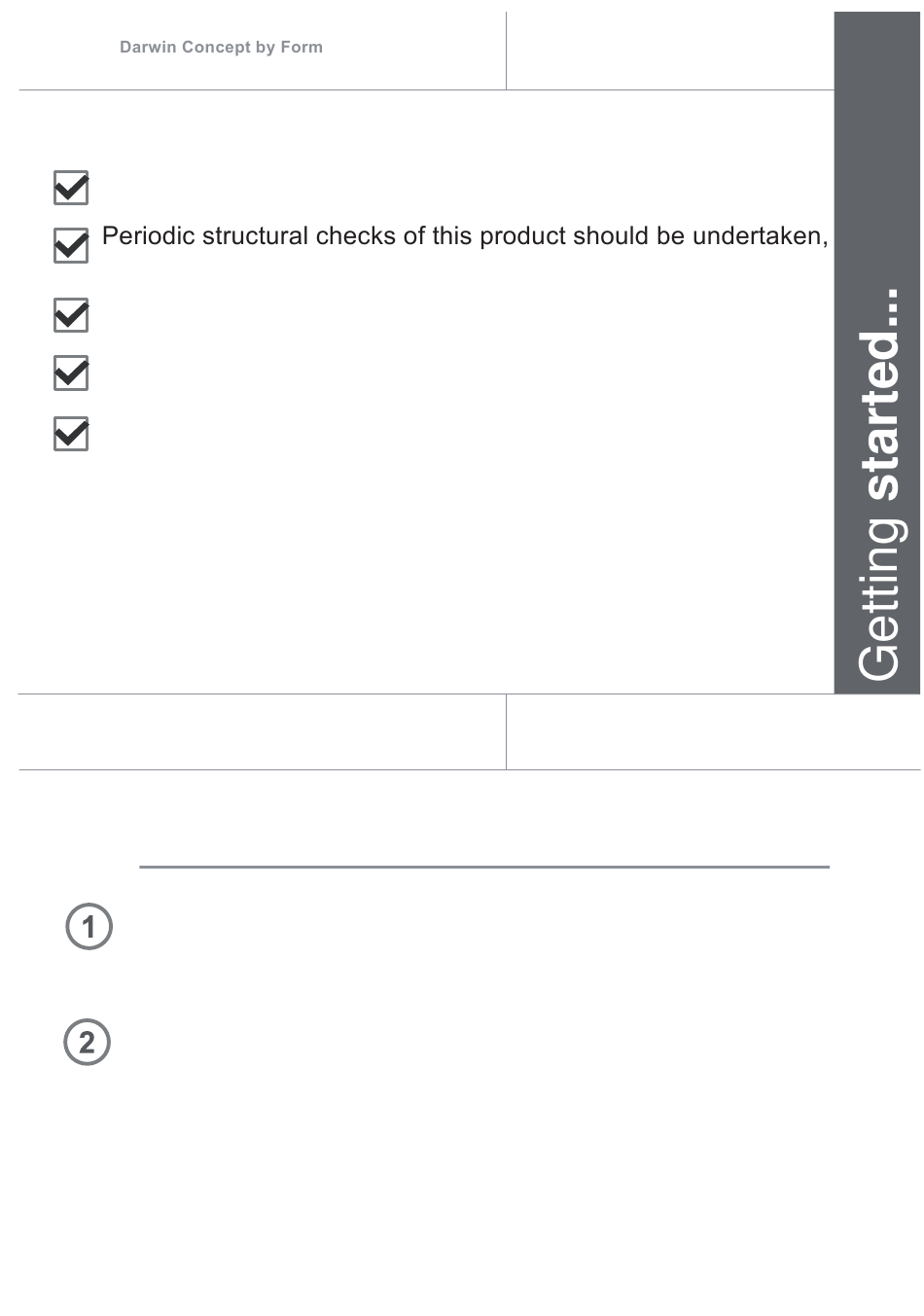 Darwin Concept by Form

Periodic structural checks of this product should be undertaken,

Getting started...

1

2